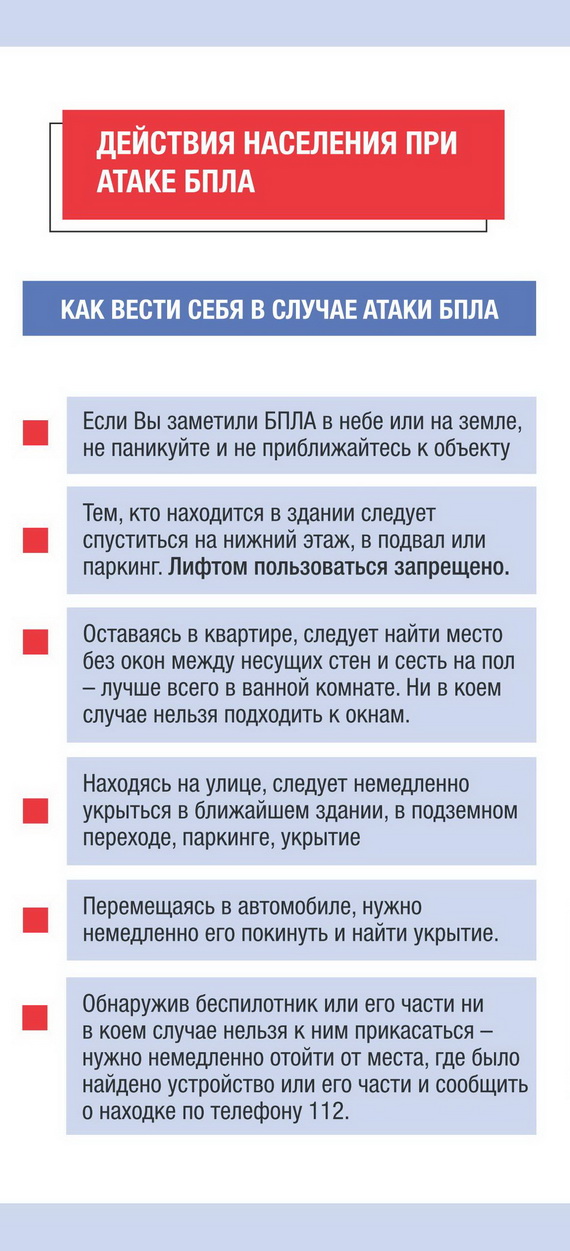 ДЕЙСТВИЯ НАСЕЛЕНИЯ ПРИ АТАКЕ БПЛА

КАК ВЕСТИ СЕБЯ В СЛУЧАЕ АТАКИ БПЛА

Если Вы заметили БПЛА в небе или на земле, не паникуйте и не приближайтесь к объекту

Тем, кто находится в здании следует спуститься на нижний этаж, в подвал или паркинг. Лифтом пользоваться запрещено.

Оставаясь в квартире, следует найти место без окон между несущих стен и сесть на пол – лучше всего в ванной комнате. Ни в коем случае нельзя подходить к окнам.

Находясь на улице, следует немедленно укрыться в ближайшем здании, в подземном переходе, паркинге, укрытие

Перемещаясь в автомобиле, нужно немедленно его покинуть и найти укрытие.

Обнаружив беспилотник или его части ни в коем случае нельзя к ним прикасаться – нужно немедленно отойти от места, где было найдено устройство или его части и сообщить о находке по телефону 112.